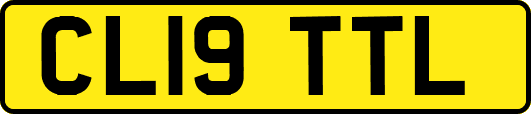 CL19 TTL